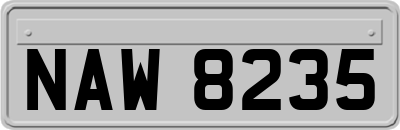 NAW 8235